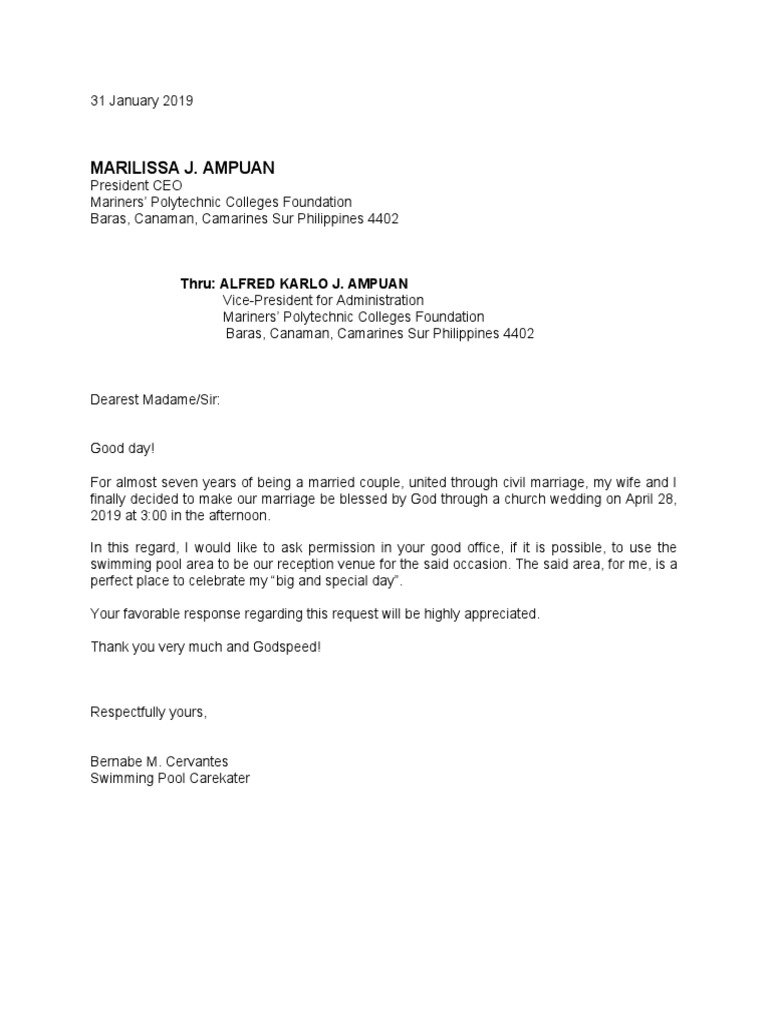 31 January 2019

MARILISSA J. AMPUAN
President CEO
Mariners' Polytechnic Colleges Foundation
Baras, Canaman, Camarines Sur Philippines 4402

Thru: ALFRED KARLO J. AMPUAN
Vice-President for Administration
Mariners' Polytechnic Colleges Foundation
Baras, Canaman, Camarines Sur Philippines 4402

Dearest Madame/Sir:

Good day!

For almost seven years of being a married couple, united through civil marriage, my wife and I finally decided to make our marriage be blessed by God through a church wedding on April 28, 2019 at 3:00 in the afternoon.

In this regard, I would like to ask permission in your good office, if it is possible, to use the swimming pool area to be our reception venue for the said occasion. The said area, for me, is a perfect place to celebrate my "big and special day".

Your favorable response regarding this request will be highly appreciated.

Thank you very much and Godspeed!

Respectfully yours,

Bernabe M. Cervantes
Swimming Pool Carekater